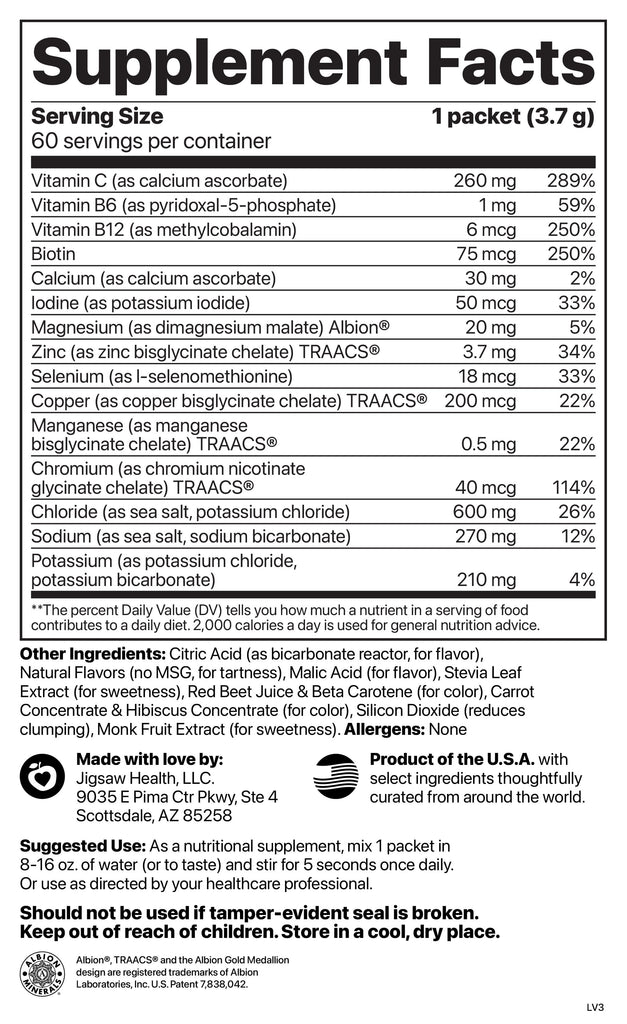 Supplement Facts

Serving Size 1 packet (3.7 g)
60 servings per container

| Vitamin C (as calcium ascorbate) | 260 mg | 289% |
|---|---|---|
| Vitamin B6 (as pyridoxal-5-phosphate) | 1 mg | 59% |
| Vitamin B12 (as methylcobalamin) | 6 mcg | 250% |
| Biotin | 75 mcg | 250% |
| Calcium (as calcium ascorbate) | 30 mg | 2% |
| Iodine (as potassium iodide) | 50 mcg | 33% |
| Magnesium (as dimagnesium malate) Albion® | 20 mg | 5% |
| Zinc (as zinc bisglycinate chelate) TRAACS® | 3.7 mg | 34% |
| Selenium (as l-selenomethionine) | 18 mcg | 33% |
| Copper (as copper bisglycinate chelate) TRAACS® | 200 mcg | 22% |
| Manganese (as manganese bisglycinate chelate) TRAACS® | 0.5 mg | 22% |
| Chromium (as chromium nicotinate glycinate chelate) TRAACS® | 40 mcg | 114% |
| Chloride (as sea salt, potassium chloride) | 600 mg | 26% |
| Sodium (as sea salt, sodium bicarbonate) | 270 mg | 12% |
| Potassium (as potassium chloride, potassium bicarbonate) | 210 mg | 4% |

**The percent Daily Value (DV) tells you how much a nutrient in a serving of food contributes to a daily diet. 2,000 calories a day is used for general nutrition advice.

Other Ingredients: Citric Acid (as bicarbonate reactor, for flavor), Natural Flavors (no MSG, for tartness), Malic Acid (for flavor), Stevia Leaf Extract (for sweetness), Red Beet Juice & Beta Carotene (for color), Carrot Concentrate & Hibiscus Concentrate (for color), Silicon Dioxide (reduces clumping), Monk Fruit Extract (for sweetness). Allergens: None

Made with love by:
Jigsaw Health, LLC.
9035 E Pima Ctr Pkwy, Ste 4
Scottsdale, AZ 85258

Product of the U.S.A. with select ingredients thoughtfully curated from around the world.

Suggested Use: As a nutritional supplement, mix 1 packet in 8-16 oz. of water (or to taste) and stir for 5 seconds once daily. Or use as directed by your healthcare professional.

Should not be used if tamper-evident seal is broken.
Keep out of reach of children. Store in a cool, dry place.

ALBION MINERALS

Albion®, TRAACS® and the Albion Gold Medallion design are registered trademarks of Albion Laboratories, Inc. U.S. Patent 7,838,042.

LV3